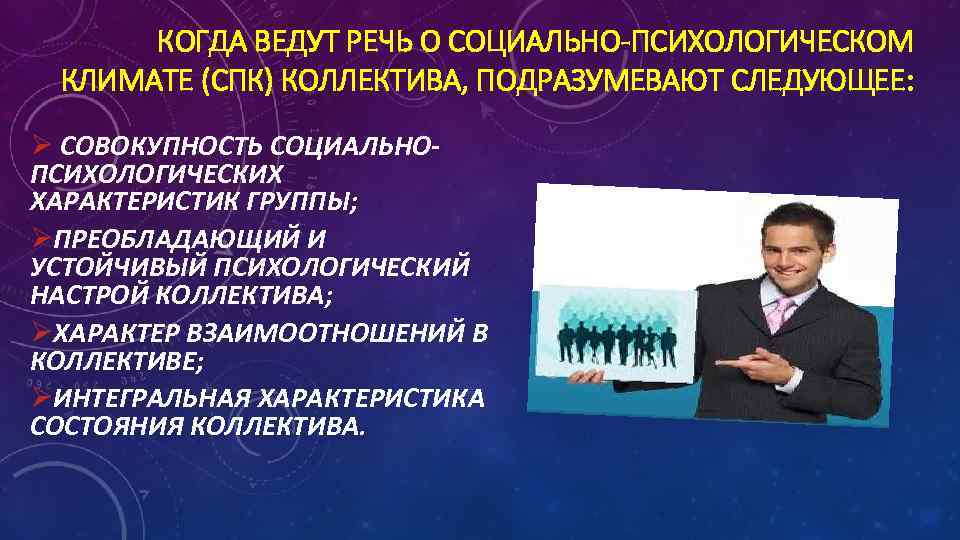 КОГДА ВЕДУТ РЕЧЬ О СОЦИАЛЬНО-ПСИХОЛОГИЧЕСКОМ КЛИМАТЕ (СПК) КОЛЛЕКТИВА, ПОДРАЗУМЕВАЮТ СЛЕДУЮЩЕЕ:

➢ СОВОКУПНОСТЬ СОЦИАЛЬНО-ПСИХОЛОГИЧЕСКИХ ХАРАКТЕРИСТИК ГРУППЫ;

➢ПРЕОБЛАДАЮЩИЙ И УСТОЙЧИВЫЙ ПСИХОЛОГИЧЕСКИЙ НАСТРОЙ КОЛЛЕКТИВА;

➢ХАРАКТЕР ВЗАИМООТНОШЕНИЙ В КОЛЛЕКТИВЕ;

➢ИНТЕГРАЛЬНАЯ ХАРАКТЕРИСТИКА СОСТОЯНИЯ КОЛЛЕКТИВА.